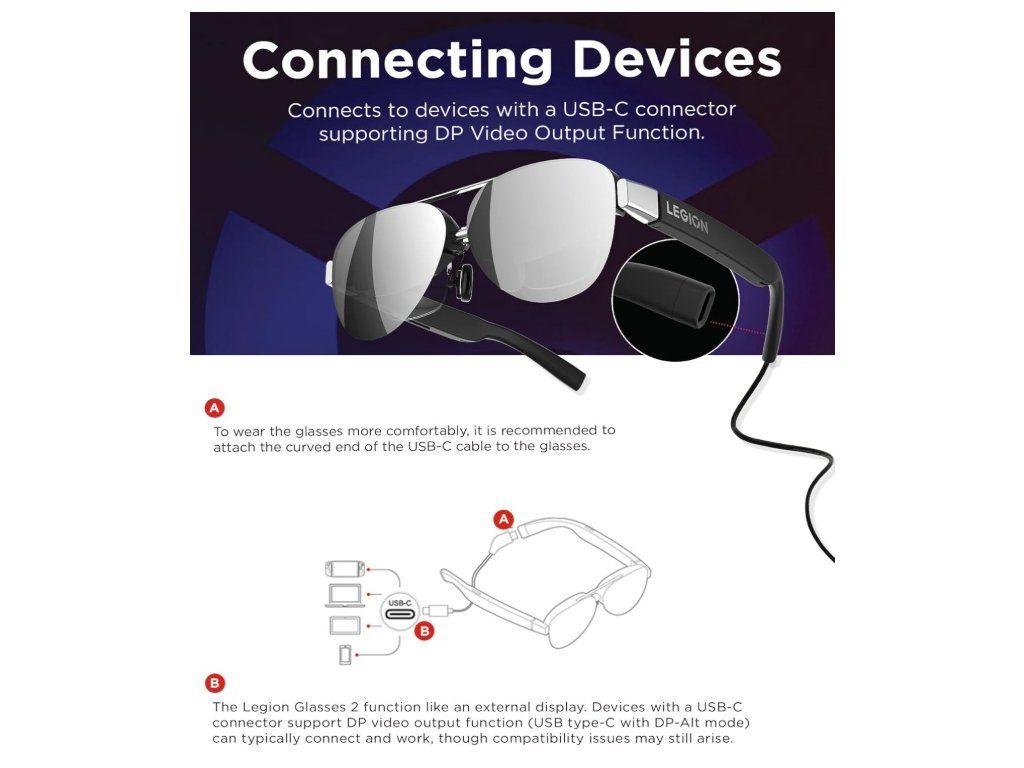 Connecting Devices

Connects to devices with a USB-C connector supporting DP Video Output Function.

LEGION

A

To wear the glasses more comfortably, it is recommended to attach the curved end of the USB-C cable to the glasses.

A

USB-C

B

B

The Legion Glasses 2 function like an external display. Devices with a USB-C connector support DP video output function (USB type-C with DP-Alt mode) can typically connect and work, though compatibility issues may still arise.